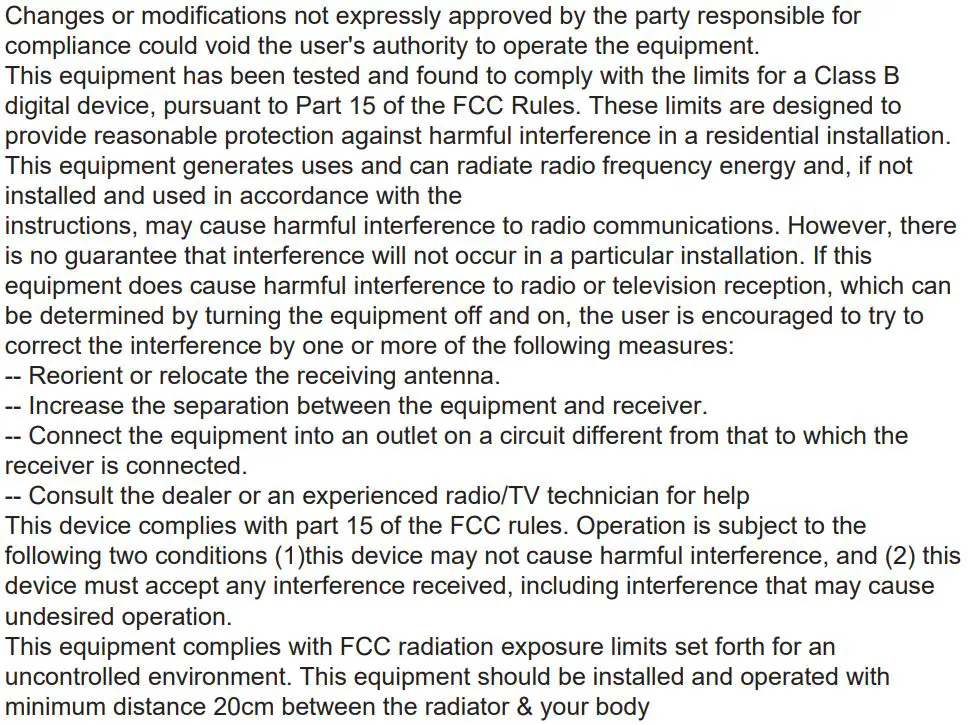 Changes or modifications not expressly approved by the party responsible for compliance could void the user's authority to operate the equipment.
This equipment has been tested and found to comply with the limits for a Class B digital device, pursuant to Part 15 of the FCC Rules. These limits are designed to provide reasonable protection against harmful interference in a residential installation. This equipment generates uses and can radiate radio frequency energy and, if not installed and used in accordance with the
instructions, may cause harmful interference to radio communications. However, there is no guarantee that interference will not occur in a particular installation. If this equipment does cause harmful interference to radio or television reception, which can be determined by turning the equipment off and on, the user is encouraged to try to correct the interference by one or more of the following measures:
-- Reorient or relocate the receiving antenna.
-- Increase the separation between the equipment and receiver.
-- Connect the equipment into an outlet on a circuit different from that to which the receiver is connected.
-- Consult the dealer or an experienced radio/TV technician for help
This device complies with part 15 of the FCC rules. Operation is subject to the following two conditions (1)this device may not cause harmful interference, and (2) this device must accept any interference received, including interference that may cause undesired operation.
This equipment complies with FCC radiation exposure limits set forth for an uncontrolled environment. This equipment should be installed and operated with minimum distance 20cm between the radiator & your body